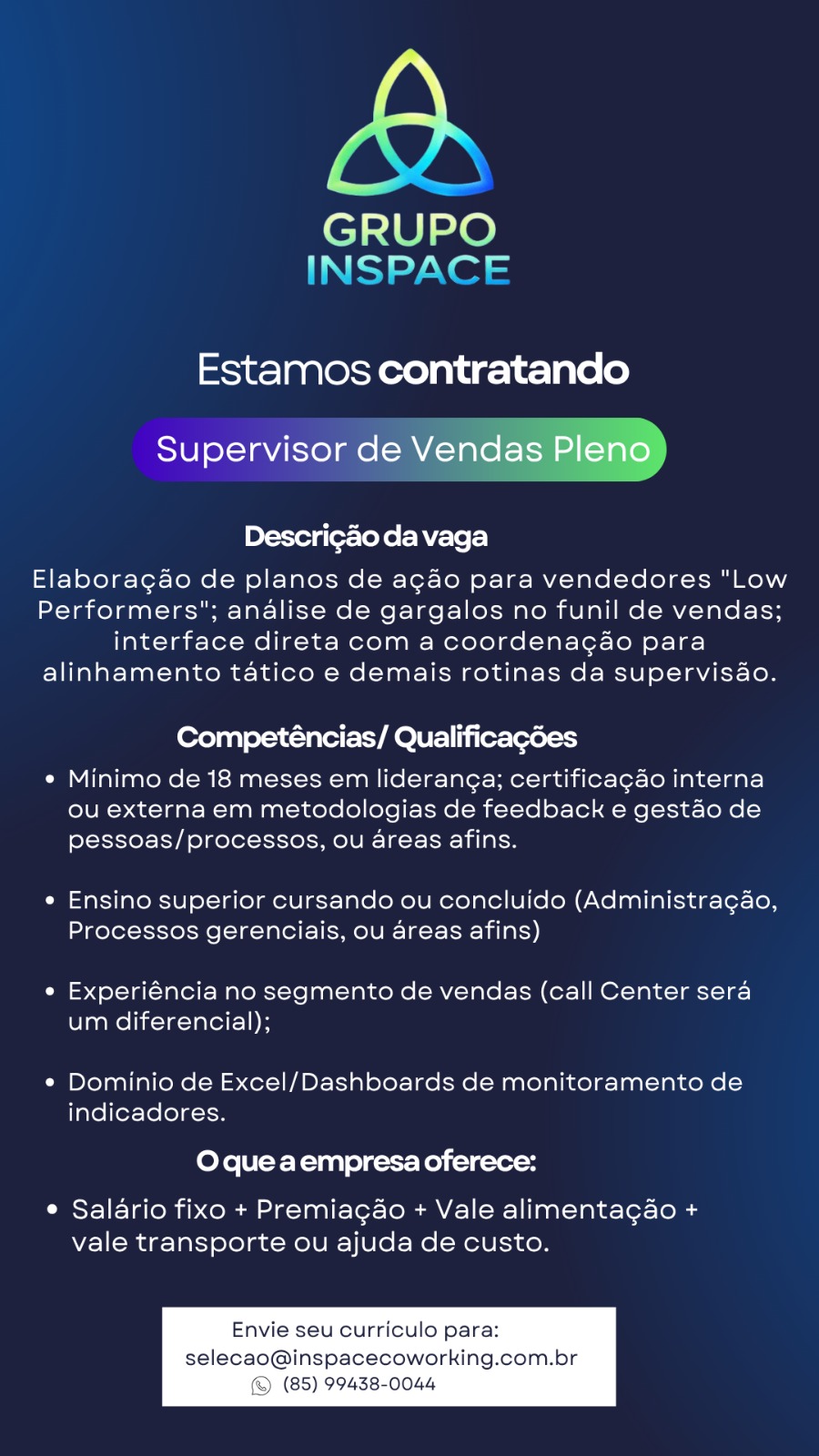 GRUPO
INSPACE

Estamos contratando

Supervisor de Vendas Pleno

Descrição da vaga

Elaboração de planos de ação para vendedores "Low Performers"; análise de gargalos no funil de vendas; interface direta com a coordenação para alinhamento tático e demais rotinas da supervisão.

Competências/ Qualificações

• Mínimo de 18 meses em liderança; certificação interna ou externa em metodologias de feedback e gestão de pessoas/processos, ou áreas afins.

• Ensino superior cursando ou concluído (Administração, Processos gerenciais, ou áreas afins)

• Experiência no segmento de vendas (call Center será um diferencial);

• Domínio de Excel/Dashboards de monitoramento de indicadores.

O que a empresa oferece:

• Salário fixo + Premiação + Vale alimentação + vale transporte ou ajuda de custo.

Envie seu currículo para:
selecao@inspacecoworking.com.br
(85) 99438-0044